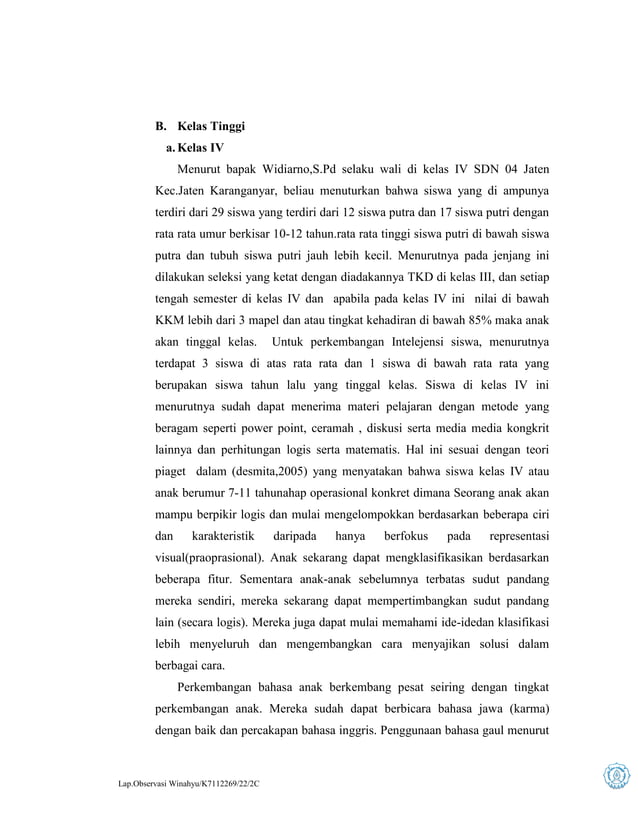 B. Kelas Tinggi

a. Kelas IV

Menurut bapak Widiarno,S.Pd selaku wali di kelas IV SDN 04 Jaten Kec.Jaten Karanganyar, beliau menuturkan bahwa siswa yang di ampunya terdiri dari 29 siswa yang terdiri dari 12 siswa putra dan 17 siswa putri dengan rata rata umur berkisar 10-12 tahun.rata rata tinggi siswa putri di bawah siswa putra dan tubuh siswa putri jauh lebih kecil. Menurutnya pada jenjang ini dilakukan seleksi yang ketat dengan diadakannya TKD di kelas III, dan setiap tengah semester di kelas IV dan apabila pada kelas IV ini nilai di bawah KKM lebih dari 3 mapel dan atau tingkat kehadiran di bawah 85% maka anak akan tinggal kelas. Untuk perkembangan Intelejensi siswa, menurutnya terdapat 3 siswa di atas rata rata dan 1 siswa di bawah rata rata yang berupakan siswa tahun lalu yang tinggal kelas. Siswa di kelas IV ini menurutnya sudah dapat menerima materi pelajaran dengan metode yang beragam seperti power point, ceramah , diskusi serta media media kongkrit lainnya dan perhitungan logis serta matematis. Hal ini sesuai dengan teori piaget dalam (desmita,2005) yang menyatakan bahwa siswa kelas IV atau anak berumur 7-11 tahunahap operasional konkret dimana Seorang anak akan mampu berpikir logis dan mulai mengelompokkan berdasarkan beberapa ciri dan karakteristik daripada hanya berfokus pada representasi visual(praoprasional). Anak sekarang dapat mengklasifikasikan berdasarkan beberapa fitur. Sementara anak-anak sebelumnya terbatas sudut pandang mereka sendiri, mereka sekarang dapat mempertimbangkan sudut pandang lain (secara logis). Mereka juga dapat mulai memahami ide-idedan klasifikasi lebih menyeluruh dan mengembangkan cara menyajikan solusi dalam berbagai cara.

Perkembangan bahasa anak berkembang pesat seiring dengan tingkat perkembangan anak. Mereka sudah dapat berbicara bahasa jawa (karma) dengan baik dan percakapan bahasa inggris. Penggunaan bahasa gaul menurut

Lap.Observasi Winahyu/K7112269/22/2C